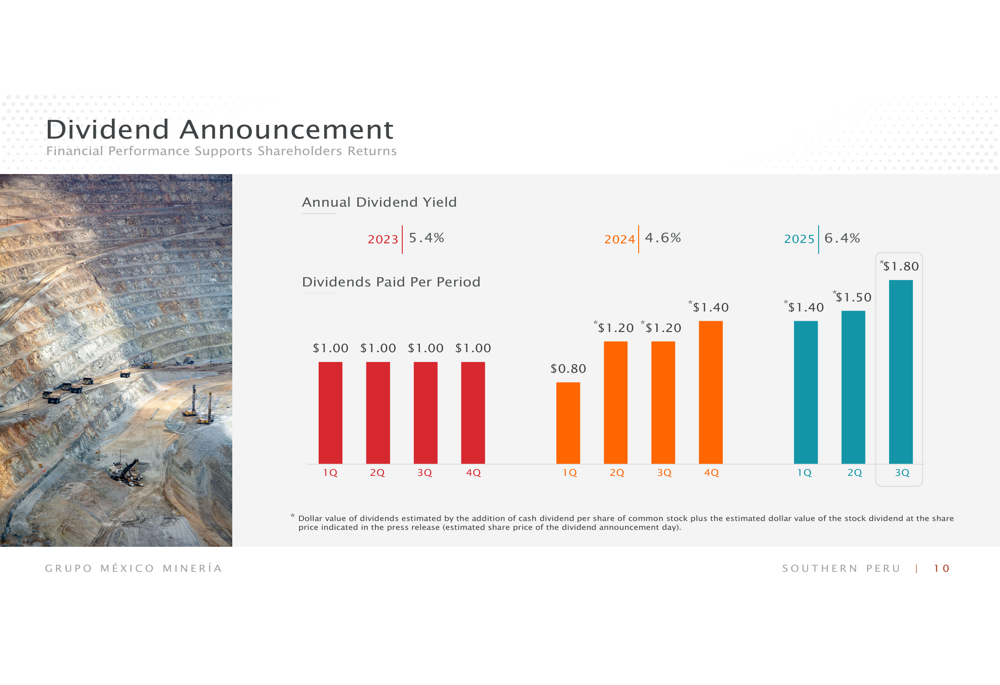 Dividend Announcement
Financial Performance Supports Shareholders Returns

Annual Dividend Yield

2023 | 5.4%

2024 | 4.6%

2025 | 6.4%

Dividends Paid Per Period

$1.00 $1.00 $1.00 $1.00

1Q 2Q 3Q 4Q

$0.80 *$1.20 *$1.20 *$1.40

1Q 2Q 3Q 4Q

*$1.40 *$1.50 *$1.80

1Q 2Q 3Q

* Dollar value of dividends estimated by the addition of cash dividend per share of common stock plus the estimated dollar value of the stock dividend at the share price indicated in the press release (estimated share price of the dividend announcement day).

GRUPO MÉXICO MINERÍA

SOUTHERN PERU | 10